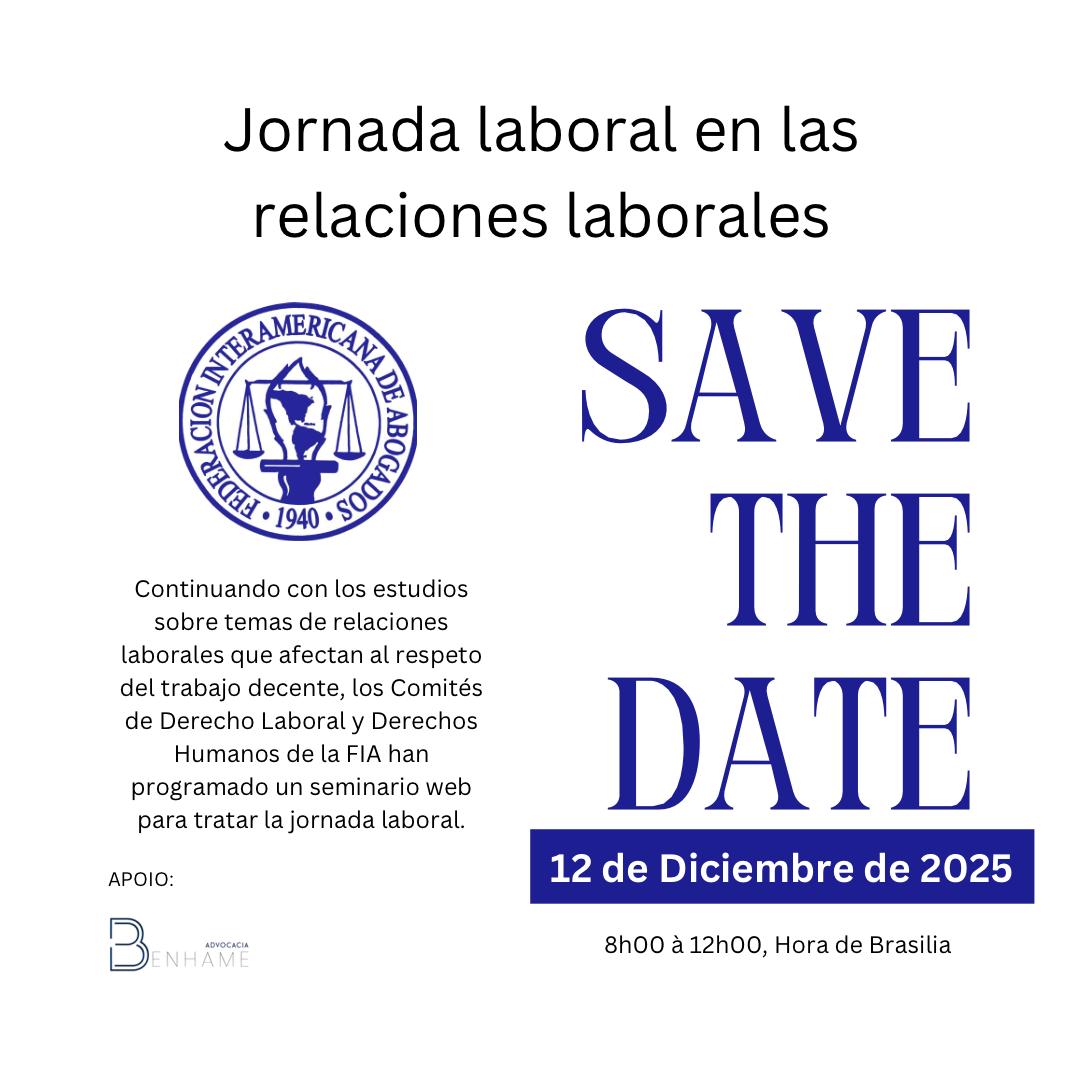 Jornada laboral en las relaciones laborales

FEDERACION INTERAMERICANA DE ABOGADOS
• 1940 •

Continuando con los estudios sobre temas de relaciones laborales que afectan al respeto del trabajo decente, los Comités de Derecho Laboral y Derechos Humanos de la FIA han programado un seminario web para tratar la jornada laboral.

APOIO:

ADVOCACIA
BENHAME

SAVE
THE
DATE

12 de Diciembre de 2025

8h00 à 12h00, Hora de Brasilia